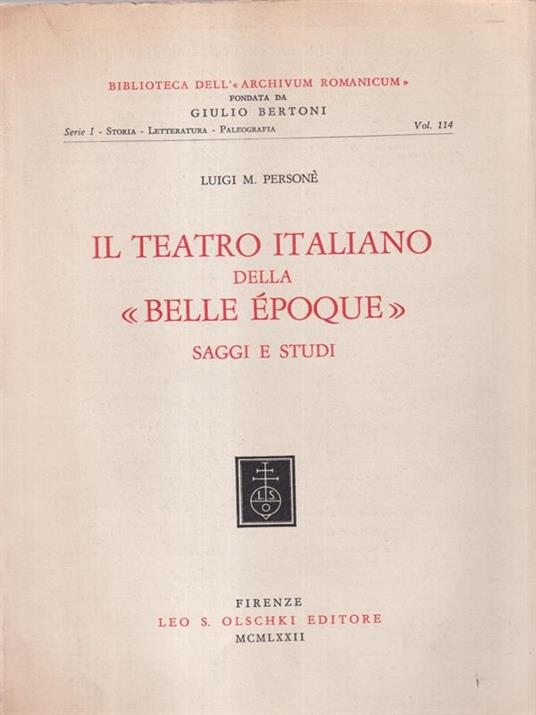 BIBLIOTECA DELL'« ARCHIVUM ROMANICUM »
FONDATA DA
GIULIO BERTONI
Serie I - Storia - Letteratura - Paleografia Vol. 114

LUIGI M. PERSONÈ

IL TEATRO ITALIANO
DELLA
« BELLE ÉPOQUE »
SAGGI E STUDI

FIRENZE
LEO S. OLSCHKI EDITORE
MCMLXXII